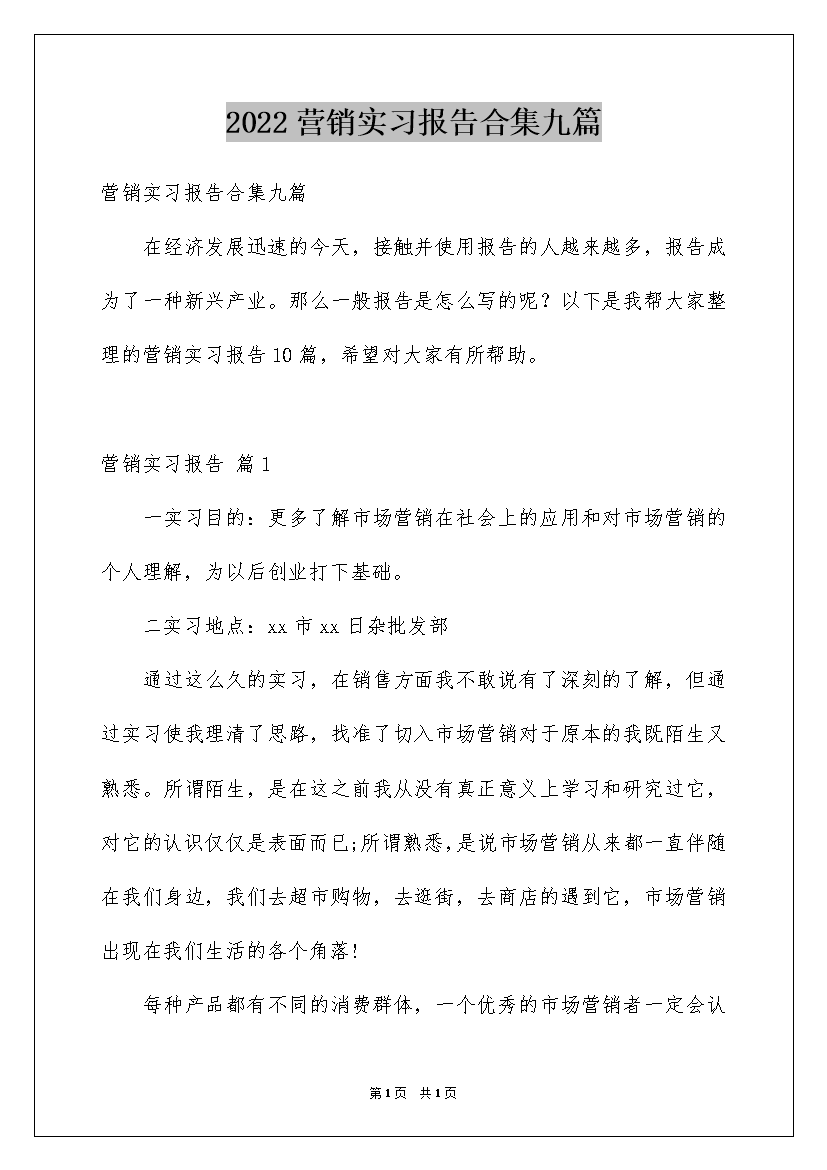 2022营销实习报告合集九篇

营销实习报告合集九篇

在经济发展迅速的今天，接触并使用报告的人越来越多，报告成为了一种新兴产业。那么一般报告是怎么写的呢？以下是我帮大家整理的营销实习报告10篇，希望对大家有所帮助。

营销实习报告 篇1

一实习目的：更多了解市场营销在社会上的应用和对市场营销的个人理解，为以后创业打下基础。

二实习地点：xx市xx日杂批发部

通过这么久的实习，在销售方面我不敢说有了深刻的了解，但通过实习使我理清了思路，找准了切入市场营销对于原本的我既陌生又熟悉。所谓陌生，是在这之前我从没有真正意义上学习和研究过它，对它的认识仅仅是表面而已;所谓熟悉，是说市场营销从来都一直伴随在我们身边，我们去超市购物，去逛街，去商店的遇到它，市场营销出现在我们生活的各个角落!

每种产品都有不同的消费群体，一个优秀的市场营销者一定会认

第1页 共1页